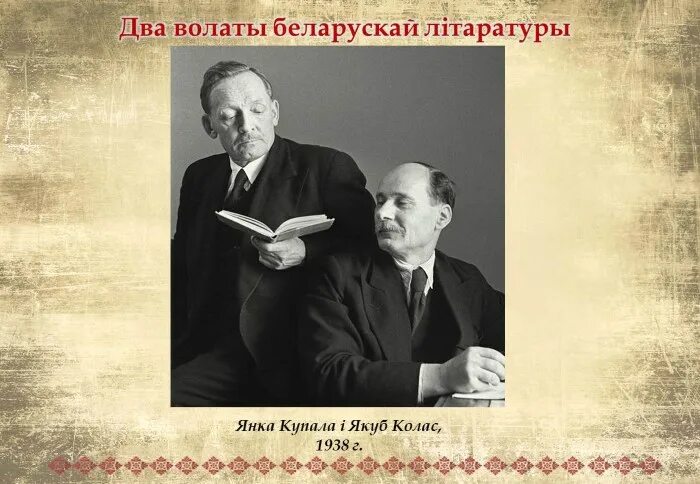 Два волаты беларускай літаратуры

Янка Купала і Якуб Колас,
1938 г.